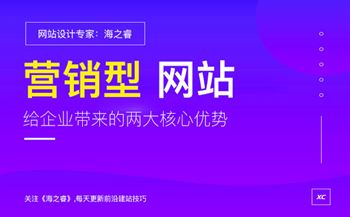 网站设计专家：海之睿

营销型 网站

给企业带来的两大核心优势

关注《海之睿》,每天更新前沿建站技巧

XC